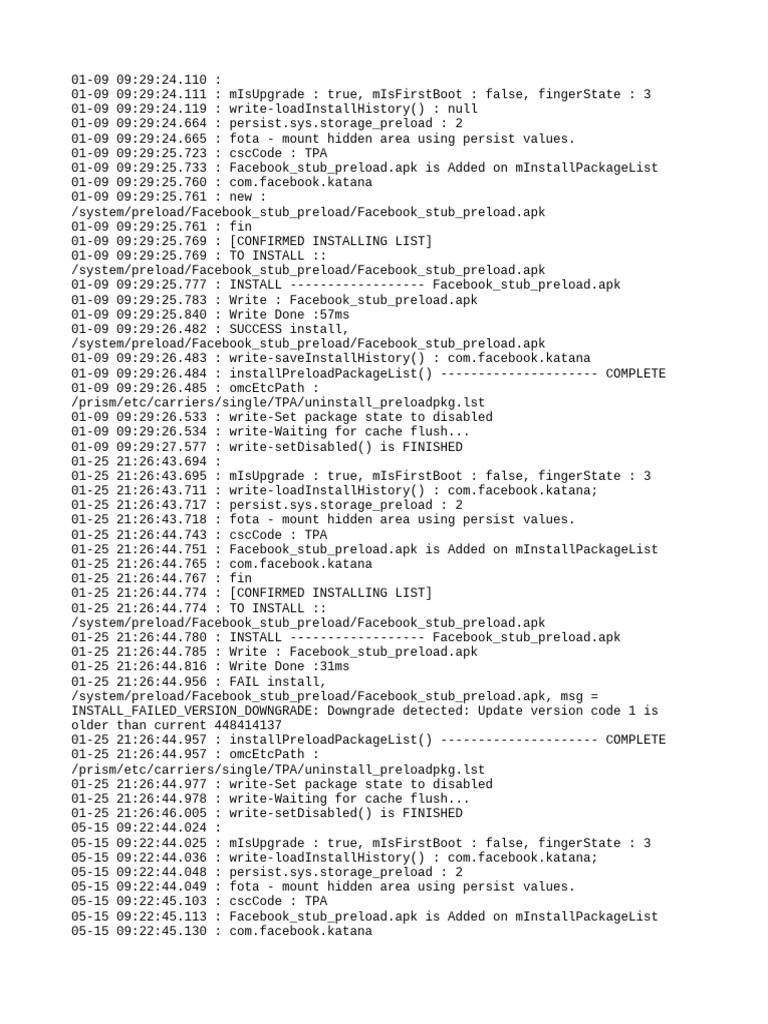 01-09 09:29:24.110 :
01-09 09:29:24.111 : mIsUpgrade : true, mIsFirstBoot : false, fingerState : 3
01-09 09:29:24.119 : write-loadInstallHistory() : null
01-09 09:29:24.664 : persist.sys.storage_preload : 2
01-09 09:29:24.665 : fota - mount hidden area using persist values.
01-09 09:29:25.723 : cscCode : TPA
01-09 09:29:25.733 : Facebook_stub_preload.apk is Added on mInstallPackageList
01-09 09:29:25.760 : com.facebook.katana
01-09 09:29:25.761 : new : /system/preload/Facebook_stub_preload/Facebook_stub_preload.apk
01-09 09:29:25.761 : fin
01-09 09:29:25.769 : [CONFIRMED INSTALLING LIST]
01-09 09:29:25.769 : TO INSTALL :: /system/preload/Facebook_stub_preload/Facebook_stub_preload.apk
01-09 09:29:25.777 : INSTALL ------------------ Facebook_stub_preload.apk
01-09 09:29:25.783 : Write : Facebook_stub_preload.apk
01-09 09:29:25.840 : Write Done :57ms
01-09 09:29:26.482 : SUCCESS install, /system/preload/Facebook_stub_preload/Facebook_stub_preload.apk
01-09 09:29:26.483 : write-saveInstallHistory() : com.facebook.katana
01-09 09:29:26.484 : installPreloadPackageList() --------------------- COMPLETE
01-09 09:29:26.485 : omcEtcPath : /prism/etc/carriers/single/TPA/uninstall_preloadpkg.lst
01-09 09:29:26.533 : write-Set package state to disabled
01-09 09:29:26.534 : write-Waiting for cache flush...
01-09 09:29:27.577 : write-setDisabled() is FINISHED
01-25 21:26:43.694 :
01-25 21:26:43.695 : mIsUpgrade : true, mIsFirstBoot : false, fingerState : 3
01-25 21:26:43.711 : write-loadInstallHistory() : com.facebook.katana;
01-25 21:26:43.717 : persist.sys.storage_preload : 2
01-25 21:26:43.718 : fota - mount hidden area using persist values.
01-25 21:26:44.743 : cscCode : TPA
01-25 21:26:44.751 : Facebook_stub_preload.apk is Added on mInstallPackageList
01-25 21:26:44.765 : com.facebook.katana
01-25 21:26:44.767 : fin
01-25 21:26:44.774 : [CONFIRMED INSTALLING LIST]
01-25 21:26:44.774 : TO INSTALL :: /system/preload/Facebook_stub_preload/Facebook_stub_preload.apk
01-25 21:26:44.780 : INSTALL ------------------ Facebook_stub_preload.apk
01-25 21:26:44.785 : Write : Facebook_stub_preload.apk
01-25 21:26:44.816 : Write Done :31ms
01-25 21:26:44.956 : FAIL install, /system/preload/Facebook_stub_preload/Facebook_stub_preload.apk, msg = INSTALL_FAILED_VERSION_DOWNGRADE: Downgrade detected: Update version code 1 is older than current 448414137
01-25 21:26:44.957 : installPreloadPackageList() --------------------- COMPLETE
01-25 21:26:44.957 : omcEtcPath : /prism/etc/carriers/single/TPA/uninstall_preloadpkg.lst
01-25 21:26:44.977 : write-Set package state to disabled
01-25 21:26:44.978 : write-Waiting for cache flush...
01-25 21:26:46.005 : write-setDisabled() is FINISHED
05-15 09:22:44.024 :
05-15 09:22:44.025 : mIsUpgrade : true, mIsFirstBoot : false, fingerState : 3
05-15 09:22:44.036 : write-loadInstallHistory() : com.facebook.katana;
05-15 09:22:44.048 : persist.sys.storage_preload : 2
05-15 09:22:44.049 : fota - mount hidden area using persist values.
05-15 09:22:45.103 : cscCode : TPA
05-15 09:22:45.113 : Facebook_stub_preload.apk is Added on mInstallPackageList
05-15 09:22:45.130 : com.facebook.katana